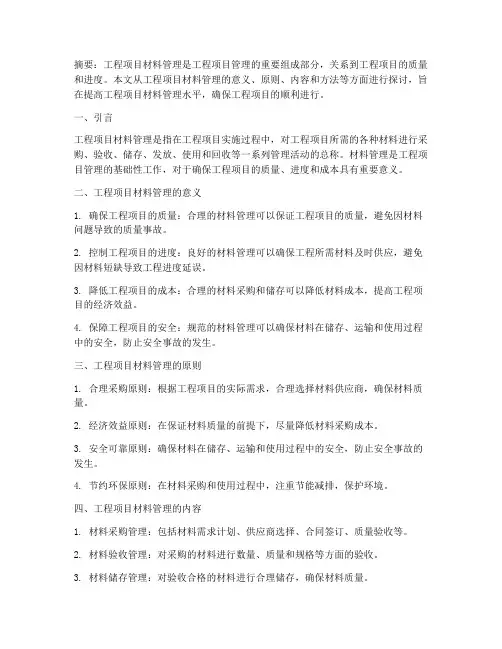 摘要：工程项目材料管理是工程项目管理的重要组成部分，关系到工程项目的质量和进度。本文从工程项目材料管理的意义、原则、内容和方法等方面进行探讨，旨在提高工程项目材料管理水平，确保工程项目的顺利进行。

一、引言

工程项目材料管理是指在工程项目实施过程中，对工程项目所需的各种材料进行采购、验收、储存、发放、使用和回收等一系列管理活动的总称。材料管理是工程项目管理的基础性工作，对于确保工程项目的质量、进度和成本具有重要意义。

二、工程项目材料管理的意义

1. 确保工程项目的质量：合理的材料管理可以保证工程项目的质量，避免因材料问题导致的质量事故。

2. 控制工程项目的进度：良好的材料管理可以确保工程所需材料及时供应，避免因材料短缺导致工程进度延误。

3. 降低工程项目的成本：合理的材料采购和储存可以降低材料成本，提高工程项目的经济效益。

4. 保障工程项目的安全：规范的材料管理可以确保材料在储存、运输和使用过程中的安全，防止安全事故的发生。

三、工程项目材料管理的原则

1. 合理采购原则：根据工程项目的实际需求，合理选择材料供应商，确保材料质量。

2. 经济效益原则：在保证材料质量的前提下，尽量降低材料采购成本。

3. 安全可靠原则：确保材料在储存、运输和使用过程中的安全，防止安全事故的发生。

4. 节约环保原则：在材料采购和使用过程中，注重节能减排，保护环境。

四、工程项目材料管理的内容

1. 材料采购管理：包括材料需求计划、供应商选择、合同签订、质量验收等。

2. 材料验收管理：对采购的材料进行数量、质量和规格等方面的验收。

3. 材料储存管理：对验收合格的材料进行合理储存，确保材料质量。